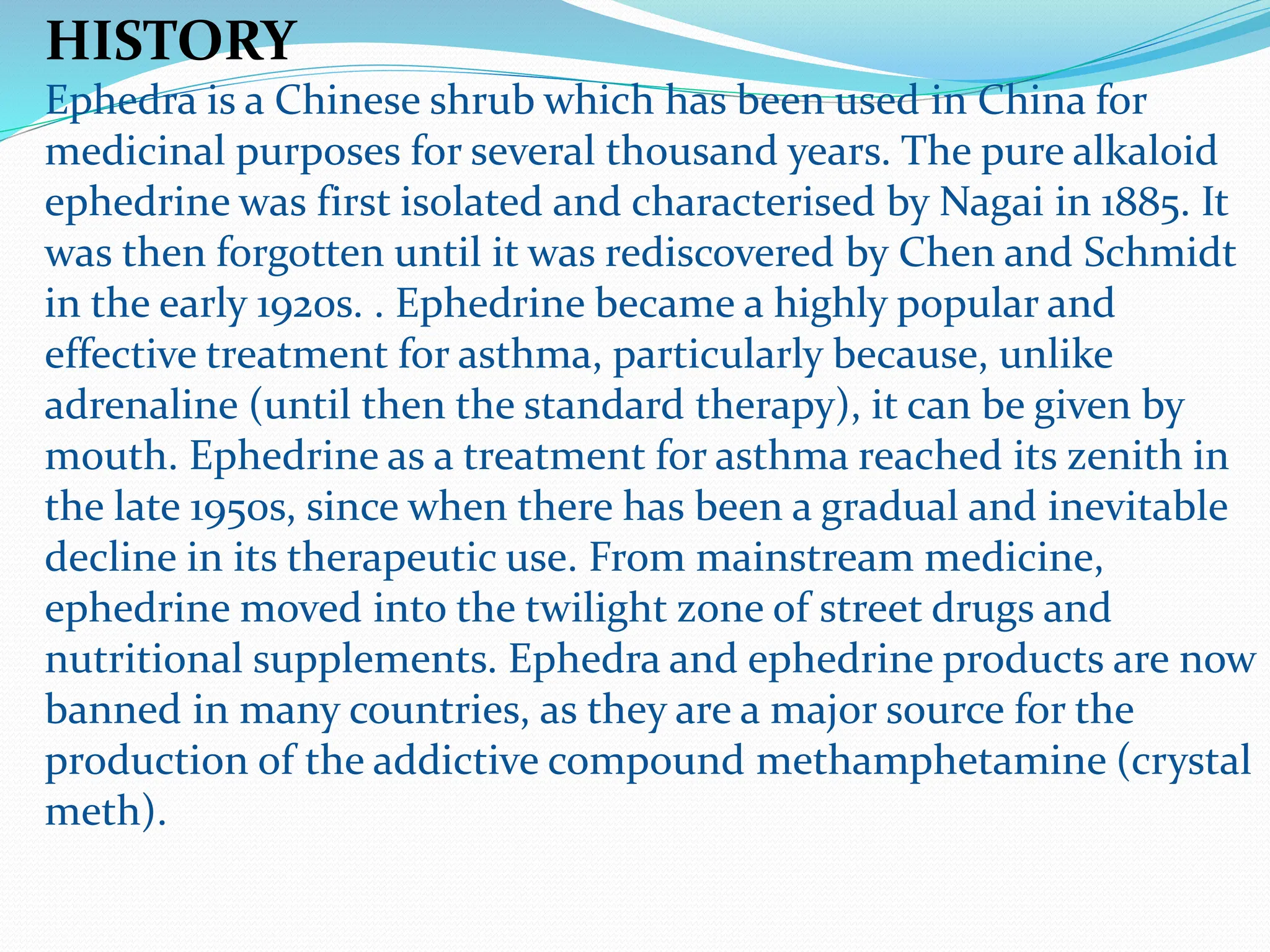 HISTORY

Ephedra is a Chinese shrub which has been used in China for medicinal purposes for several thousand years. The pure alkaloid ephedrine was first isolated and characterised by Nagai in 1885. It was then forgotten until it was rediscovered by Chen and Schmidt in the early 1920s. . Ephedrine became a highly popular and effective treatment for asthma, particularly because, unlike adrenaline (until then the standard therapy), it can be given by mouth. Ephedrine as a treatment for asthma reached its zenith in the late 1950s, since when there has been a gradual and inevitable decline in its therapeutic use. From mainstream medicine, ephedrine moved into the twilight zone of street drugs and nutritional supplements. Ephedra and ephedrine products are now banned in many countries, as they are a major source for the production of the addictive compound methamphetamine (crystal meth).